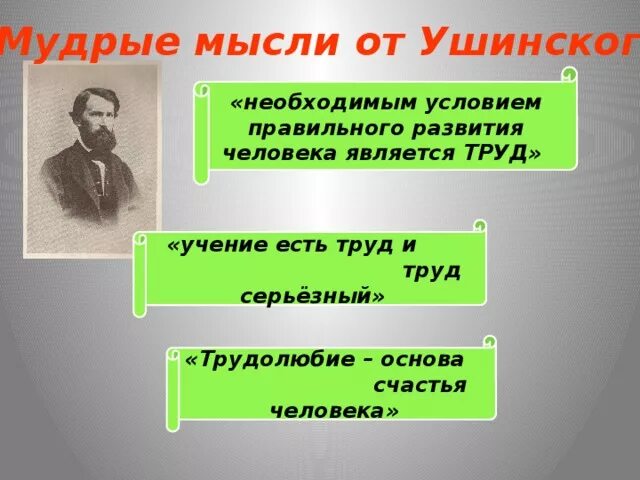 Мудрые мысли от Ушинског

«необходимым условием правильного развития человека является ТРУД»

«учение есть труд и труд серьёзный»

«Трудолюбие – основа счастья человека»